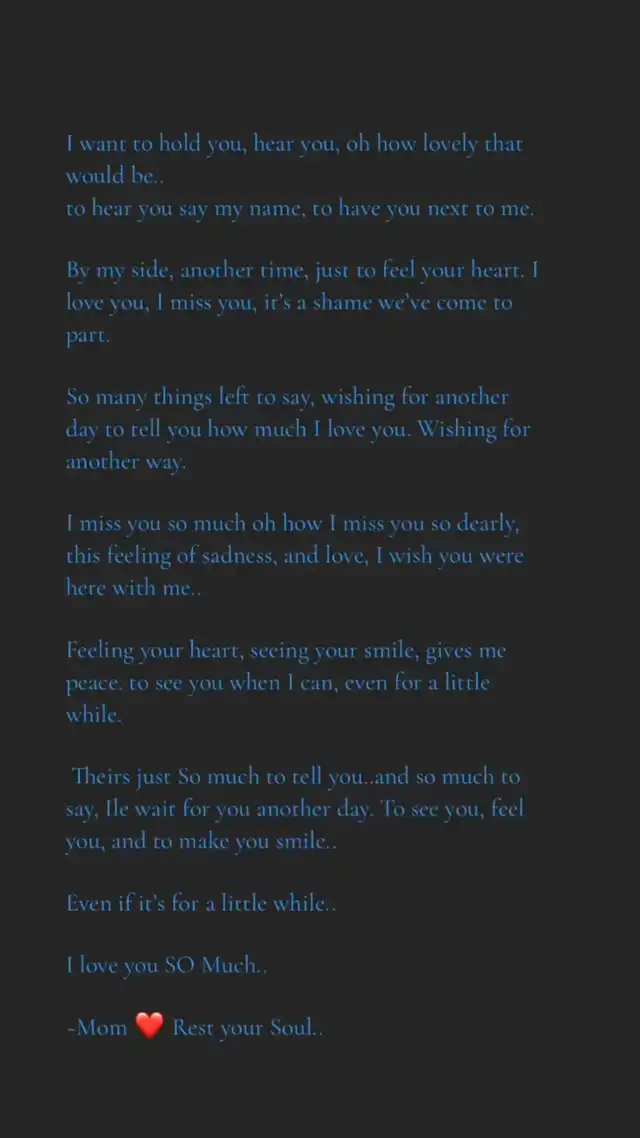 I want to hold you, hear you, oh how lovely that would be..
to hear you say my name, to have you next to me.

By my side, another time, just to feel your heart. I love you, I miss you, it's a shame we've come to part.

So many things left to say, wishing for another day to tell you how much I love you. Wishing for another way.

I miss you so much oh how I miss you so dearly, this feeling of sadness, and love, I wish you were here with me..

Feeling your heart, seeing your smile, gives me peace. to see you when I can, even for a little while.

Theirs just So much to tell you..and so much to say, Ile wait for you another day. To see you, feel you, and to make you smile..

Even if it's for a little while..

I love you SO Much..

-Mom ❤️ Rest your Soul..